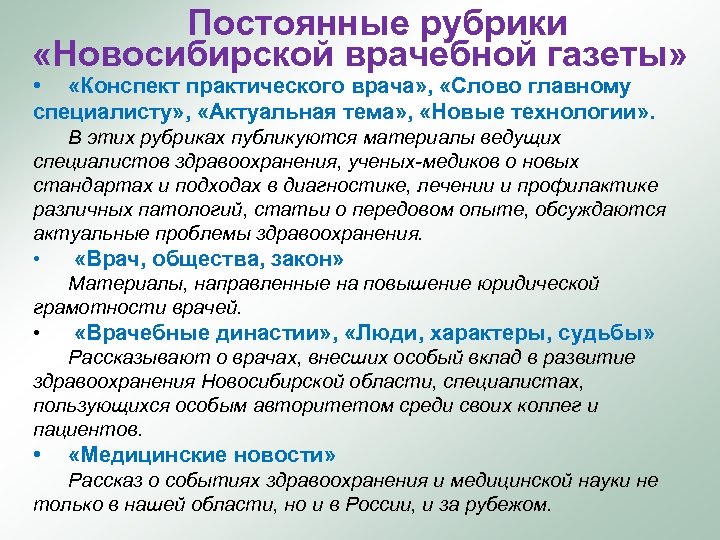 Постоянные рубрики «Новосибирской врачебной газеты»

• «Конспект практического врача», «Слово главному специалисту», «Актуальная тема», «Новые технологии».

В этих рубриках публикуются материалы ведущих специалистов здравоохранения, ученых-медиков о новых стандартах и подходах в диагностике, лечении и профилактике различных патологий, статьи о передовом опыте, обсуждаются актуальные проблемы здравоохранения.

• «Врач, общества, закон»

Материалы, направленные на повышение юридической грамотности врачей.

• «Врачебные династии», «Люди, характеры, судьбы»

Рассказывают о врачах, внесших особый вклад в развитие здравоохранения Новосибирской области, специалистах, пользующихся особым авторитетом среди своих коллег и пациентов.

• «Медицинские новости»

Рассказ о событиях здравоохранения и медицинской науки не только в нашей области, но и в России, и за рубежом.